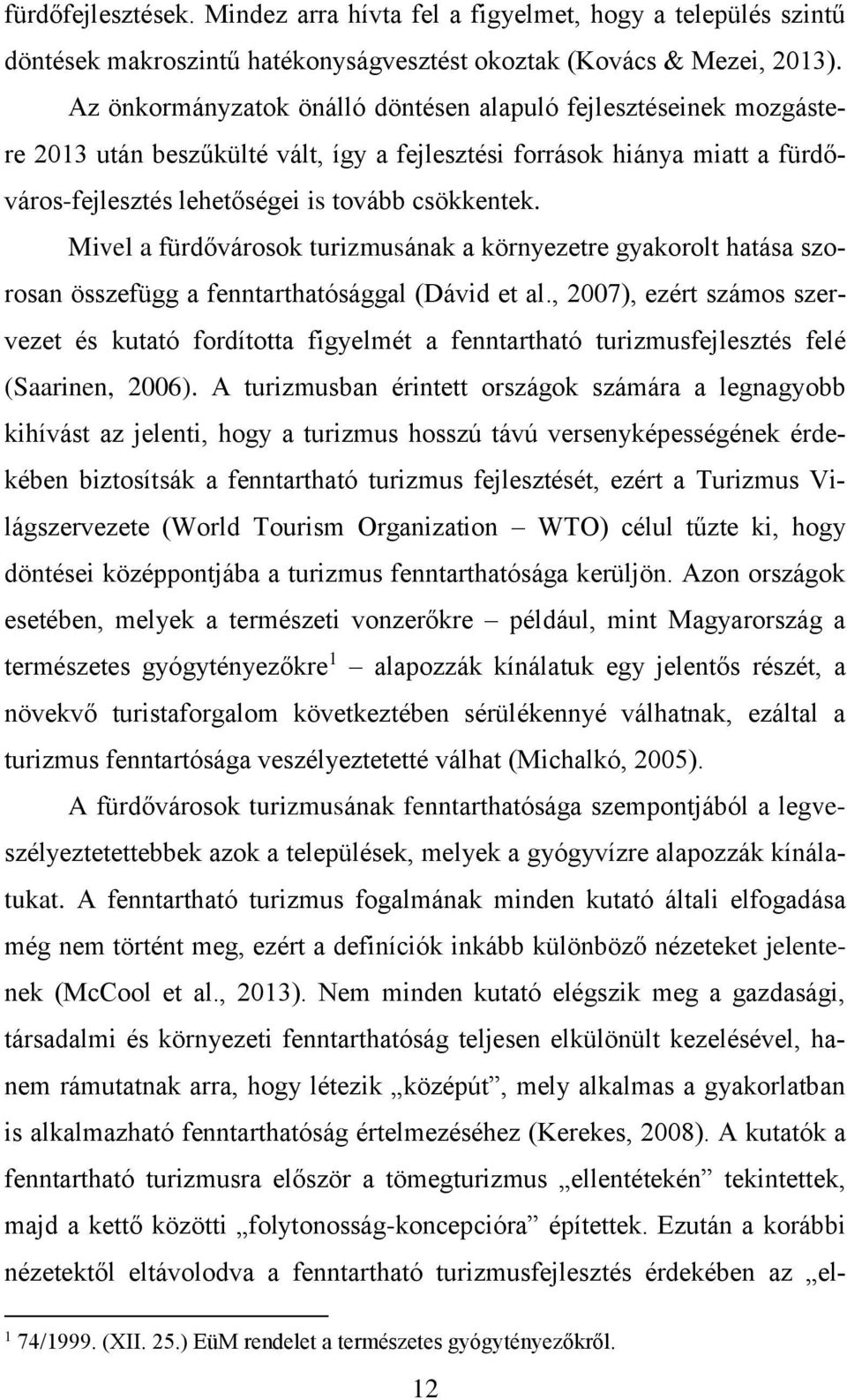 fürdőfejlesztések. Mindez arra hívta fel a figyelmet, hogy a település szintű döntések makroszintű hatékonyságvesztést okoztak (Kovács & Mezei, 2013).

Az önkormányzatok önálló döntésen alapuló fejlesztéseinek mozgástere 2013 után beszűkülté vált, így a fejlesztési források hiánya miatt a fürdőváros-fejlesztés lehetőségei is tovább csökkentek.

Mivel a fürdővárosok turizmusának a környezetre gyakorolt hatása szorosan összefügg a fenntarthatósággal (Dávid et al., 2007), ezért számos szervezet és kutató fordította figyelmét a fenntartható turizmusfejlesztés felé (Saarinen, 2006). A turizmusban érintett országok számára a legnagyobb kihívást az jelenti, hogy a turizmus hosszú távú versenyképességének érdekében biztosítsák a fenntartható turizmus fejlesztését, ezért a Turizmus Világszervezete (World Tourism Organization – WTO) célul tűzte ki, hogy döntései középpontjába a turizmus fenntarthatósága kerüljön. Azon országok esetében, melyek a természeti vonzerőkre – például, mint Magyarország a természetes gyógytényezőkre$^1$ – alapozzák kínálatuk egy jelentős részét, a növekvő turistaforgalom következtében sérülékennyé válhatnak, ezáltal a turizmus fenntartósága veszélyeztetetté válhat (Michalkó, 2005).

A fürdővárosok turizmusának fenntarthatósága szempontjából a legveszélyeztetettebbek azok a települések, melyek a gyógyvízre alapozzák kínálatukat. A fenntartható turizmus fogalmának minden kutató általi elfogadása még nem történt meg, ezért a definíciók inkább különböző nézeteket jelentenek (McCool et al., 2013). Nem minden kutató elégszik meg a gazdasági, társadalmi és környezeti fenntarthatóság teljesen elkülönült kezelésével, hanem rámutatnak arra, hogy létezik „középút”, mely alkalmas a gyakorlatban is alkalmazható fenntarthatóság értelmezéséhez (Kerekes, 2008). A kutatók a fenntartható turizmusra először a tömegturizmus „ellentétekén” tekintettek, majd a kettő közötti „folytonosság-koncepcióra” építettek. Ezután a korábbi nézetektől eltávolodva a fenntartható turizmusfejlesztés érdekében az „el-

$^1$ 74/1999. (XII. 25.) EüM rendelet a természetes gyógytényezőkről.

12